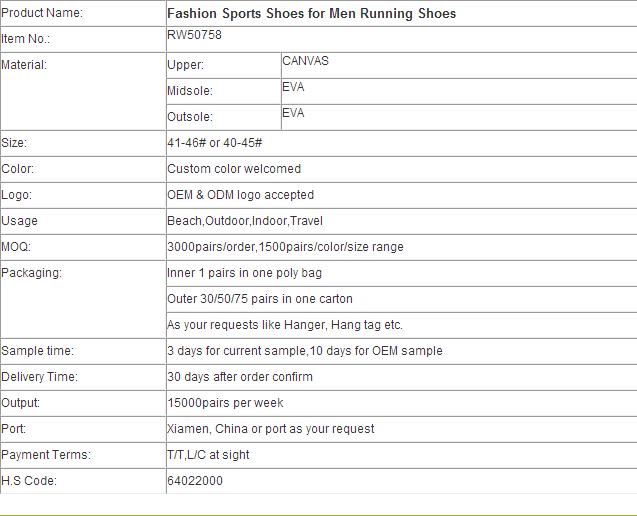 | Product Name: | Fashion Sports Shoes for Men Running Shoes | |
|---|---|---|
| Item No.: | RW50758 | |
| Material: | Upper: | CANVAS |
| | Midsole: | EVA |
| | Outsole: | EVA |
| Size: | 41-46# or 40-45# | |
| Color: | Custom color welcomed | |
| Logo: | OEM & ODM logo accepted | |
| Usage | Beach,Outdoor,Indoor,Travel | |
| MOQ: | 3000pairs/order,1500pairs/color/size range | |
| Packaging: | Inner 1 pairs in one poly bag | |
| | Outer 30/50/75 pairs in one carton | |
| | As your requests like Hanger, Hang tag etc. | |
| Sample time: | 3 days for current sample,10 days for OEM sample | |
| Delivery Time: | 30 days after order confirm | |
| Output: | 15000pairs per week | |
| Port: | Xiamen, China or port as your request | |
| Payment Terms: | T/T,L/C at sight | |
| H.S Code: | 64022000 | |